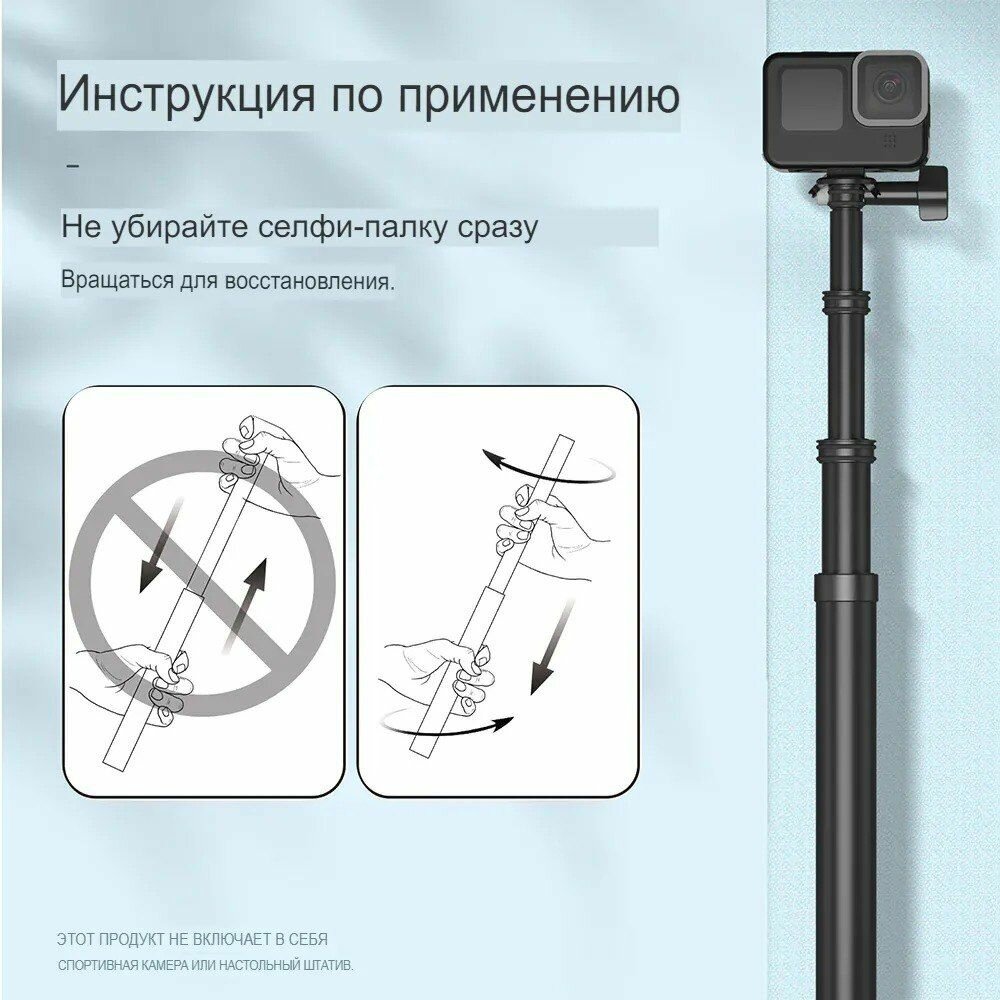 Инструкция по применению

-

Не убирайте селфи-палку сразу

Вращаться для восстановления.

ЭТОТ ПРОДУКТ НЕ ВКЛЮЧАЕТ В СЕБЯ
СПОРТИВНАЯ КАМЕРА ИЛИ НАСТОЛЬНЫЙ ШТАТИВ.